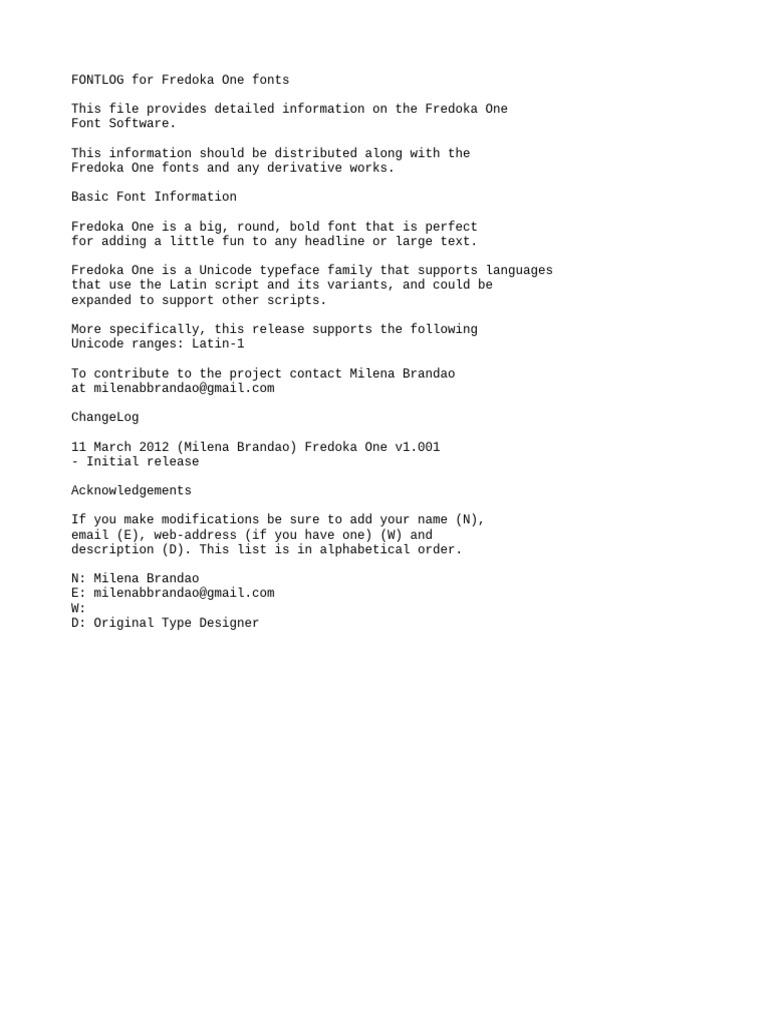 FONTLOG for Fredoka One fonts

This file provides detailed information on the Fredoka One Font Software.

This information should be distributed along with the Fredoka One fonts and any derivative works.

Basic Font Information

Fredoka One is a big, round, bold font that is perfect for adding a little fun to any headline or large text.

Fredoka One is a Unicode typeface family that supports languages that use the Latin script and its variants, and could be expanded to support other scripts.

More specifically, this release supports the following Unicode ranges: Latin-1

To contribute to the project contact Milena Brandao at milenabbrandao@gmail.com

ChangeLog

11 March 2012 (Milena Brandao) Fredoka One v1.001
- Initial release

Acknowledgements

If you make modifications be sure to add your name (N), email (E), web-address (if you have one) (W) and description (D). This list is in alphabetical order.

N: Milena Brandao
E: milenabbrandao@gmail.com
W:
D: Original Type Designer